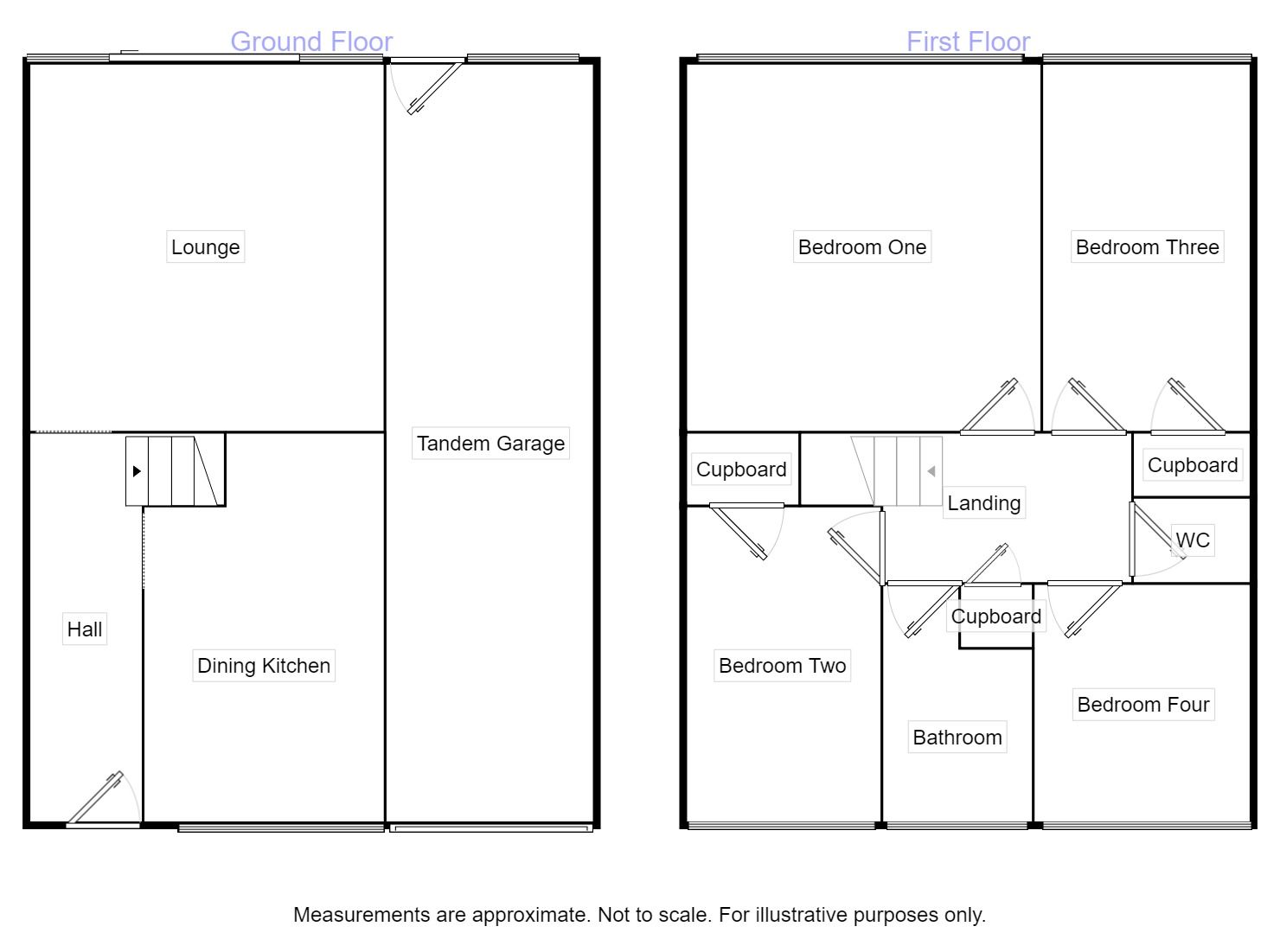 Ground Floor

Lounge

Tandem Garage

Hall

Dining Kitchen

First Floor

Bedroom One

Bedroom Three

Cupboard

Cupboard

Landing

WC

Cupboard

Bedroom Two

Bathroom

Bedroom Four

Measurements are approximate. Not to scale. For illustrative purposes only.